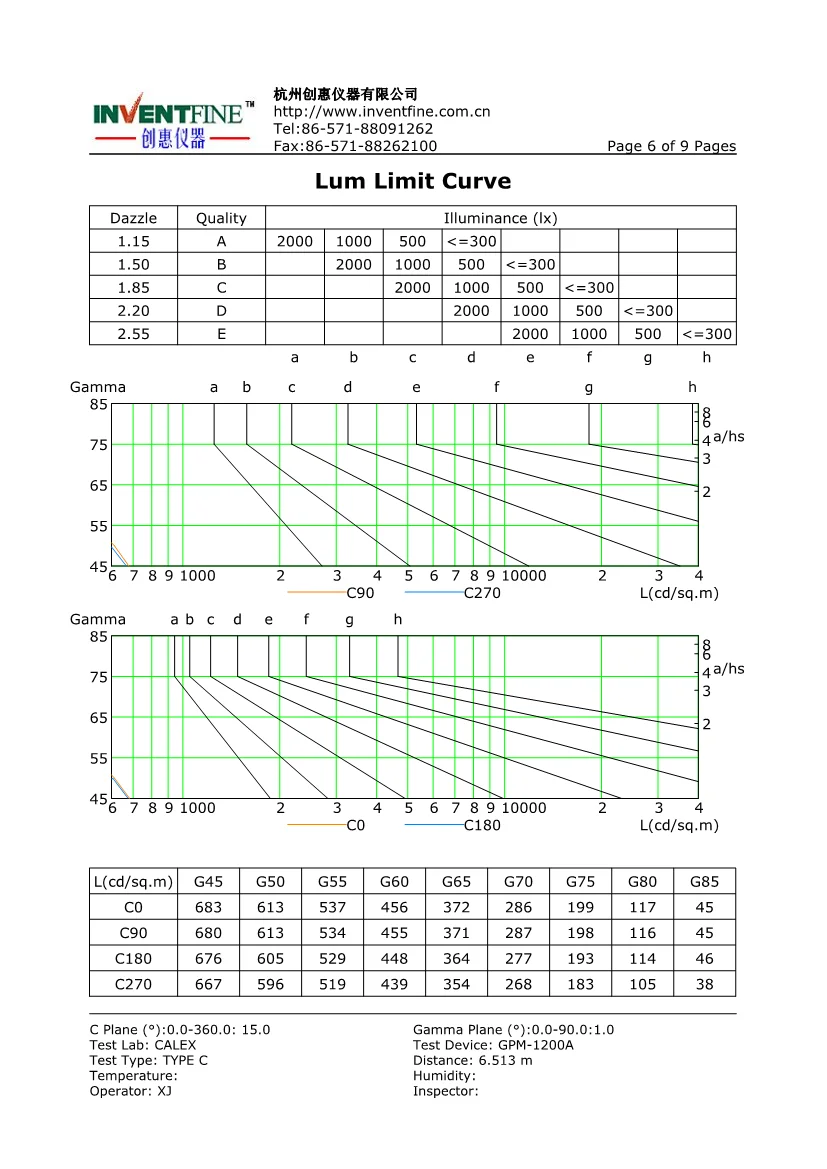 INVENTFINE™
创惠仪器

杭州创惠仪器有限公司
http://www.inventfine.com.cn
Tel:86-571-88091262
Fax:86-571-88262100

Page 6 of 9 Pages

Lum Limit Curve

| Dazzle | Quality | Illuminance (lx) | | | | | | | |
|---|---|---|---|---|---|---|---|---|---|
| 1.15 | A | 2000 | 1000 | 500 | <=300 | | | | |
| 1.50 | B | | 2000 | 1000 | 500 | <=300 | | | |
| 1.85 | C | | | 2000 | 1000 | 500 | <=300 | | |
| 2.20 | D | | | | 2000 | 1000 | 500 | <=300 | |
| 2.55 | E | | | | | 2000 | 1000 | 500 | <=300 |
| | | a | b | c | d | e | f | g | h |

Gamma a b c d e f g h
85 75 65 55 45
8 6 4 3 2 a/hs
6 7 8 9 1000 2 3 4 5 6 7 8 9 10000 2 3 4
C90 C270 L(cd/sq.m)

Gamma a b c d e f g h
85 75 65 55 45
8 6 4 3 2 a/hs
6 7 8 9 1000 2 3 4 5 6 7 8 9 10000 2 3 4
C0 C180 L(cd/sq.m)

| L(cd/sq.m) | G45 | G50 | G55 | G60 | G65 | G70 | G75 | G80 | G85 |
|---|---|---|---|---|---|---|---|---|---|
| C0 | 683 | 613 | 537 | 456 | 372 | 286 | 199 | 117 | 45 |
| C90 | 680 | 613 | 534 | 455 | 371 | 287 | 198 | 116 | 45 |
| C180 | 676 | 605 | 529 | 448 | 364 | 277 | 193 | 114 | 46 |
| C270 | 667 | 596 | 519 | 439 | 354 | 268 | 183 | 105 | 38 |

C Plane (°):0.0-360.0: 15.0
Test Lab: CALEX
Test Type: TYPE C
Temperature:
Operator: XJ

Gamma Plane (°):0.0-90.0:1.0
Test Device: GPM-1200A
Distance: 6.513 m
Humidity:
Inspector: